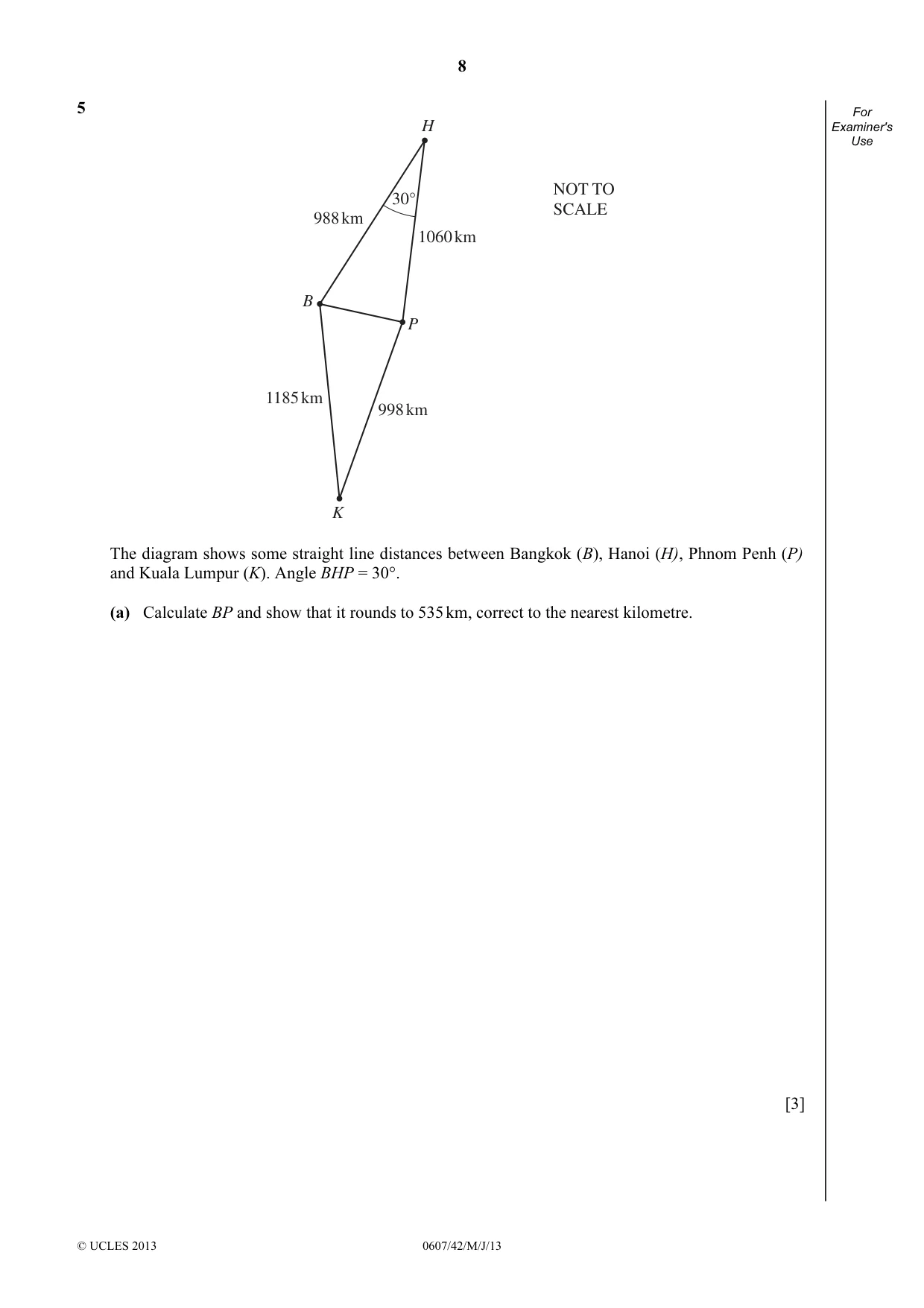 8

5

For Examiner's Use

H

30°

988 km

1060 km

NOT TO SCALE

B

P

1185 km

998 km

K

The diagram shows some straight line distances between Bangkok (B), Hanoi (H), Phnom Penh (P) and Kuala Lumpur (K). Angle BHP = 30°.

(a) Calculate BP and show that it rounds to 535 km, correct to the nearest kilometre.

[3]

© UCLES 2013

0607/42/M/J/13